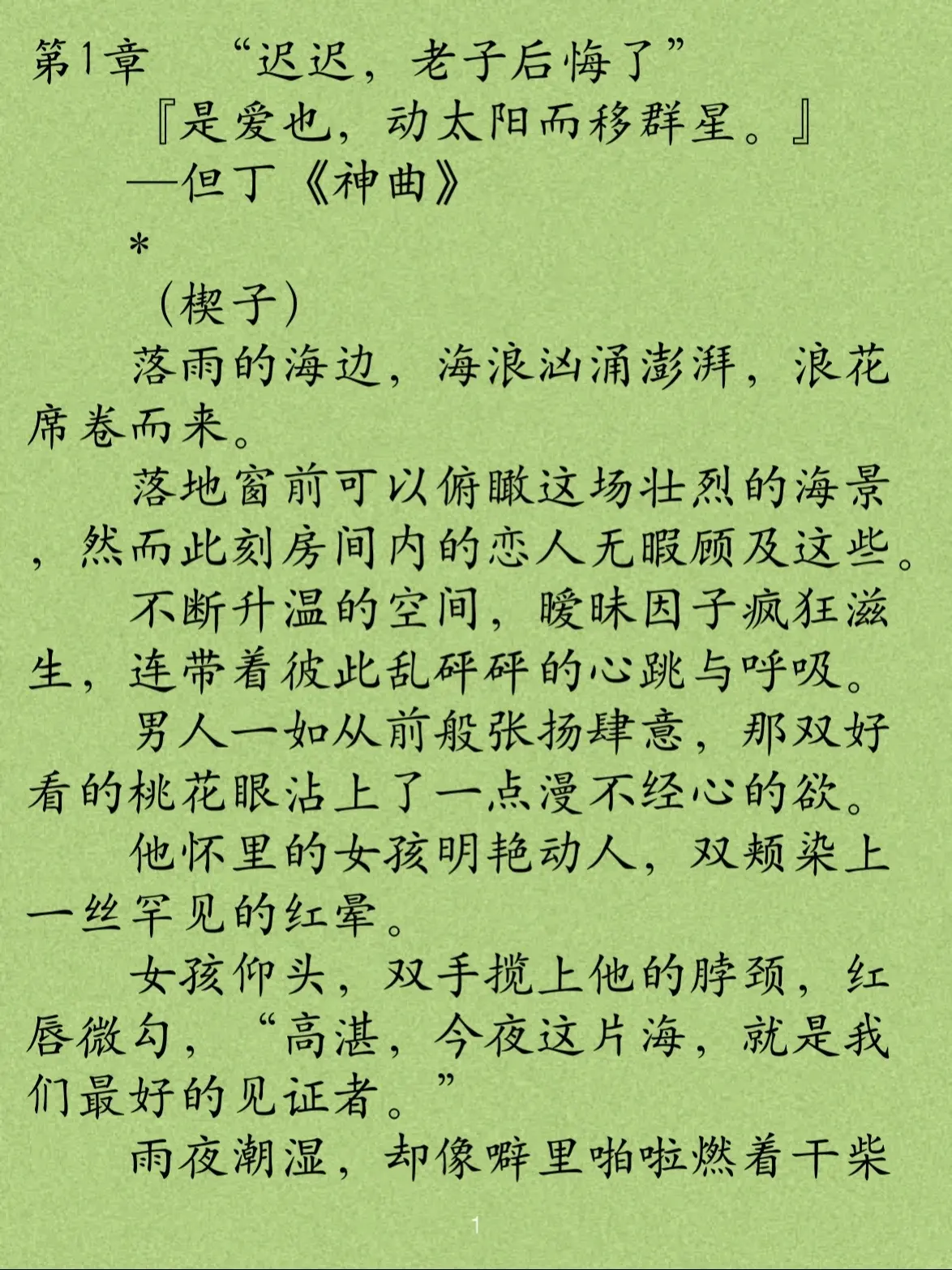 第1章　“迟迟，老子后悔了”

『是爱也，动太阳而移群星。』

—但丁《神曲》

*

（楔子）

落雨的海边，海浪汹涌澎湃，浪花席卷而来。

落地窗前可以俯瞰这场壮烈的海景，然而此刻房间内的恋人无暇顾及这些。

不断升温的空间，暧昧因子疯狂滋生，连带着彼此乱砰砰的心跳与呼吸。

男人一如从前般张扬肆意，那双好看的桃花眼沾上了一点漫不经心的欲。

他怀里的女孩明艳动人，双颊染上一丝罕见的红晕。

女孩仰头，双手揽上他的脖颈，红唇微勾，“高湛，今夜这片海，就是我们最好的见证者。”

雨夜潮湿，却像噼里啪啦燃着干柴

1